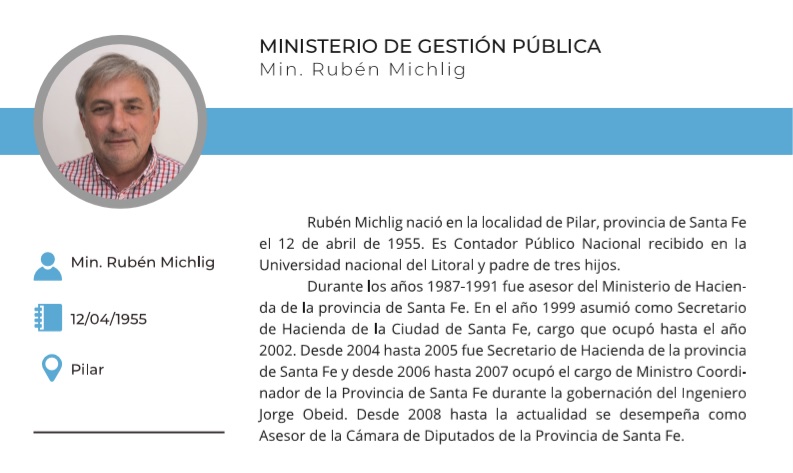 MINISTERIO DE GESTIÓN PÚBLICA
Min. Rubén Michlig

Min. Rubén Michlig

12/04/1955

Pilar

Rubén Michlig nació en la localidad de Pilar, provincia de Santa Fe el 12 de abril de 1955. Es Contador Público Nacional recibido en la Universidad nacional del Litoral y padre de tres hijos.

Durante los años 1987-1991 fue asesor del Ministerio de Hacienda de la provincia de Santa Fe. En el año 1999 asumió como Secretario de Hacienda de la Ciudad de Santa Fe, cargo que ocupó hasta el año 2002. Desde 2004 hasta 2005 fue Secretario de Hacienda de la provincia de Santa Fe y desde 2006 hasta 2007 ocupó el cargo de Ministro Coordinador de la Provincia de Santa Fe durante la gobernación del Ingeniero Jorge Obeid. Desde 2008 hasta la actualidad se desempeña como Asesor de la Cámara de Diputados de la Provincia de Santa Fe.